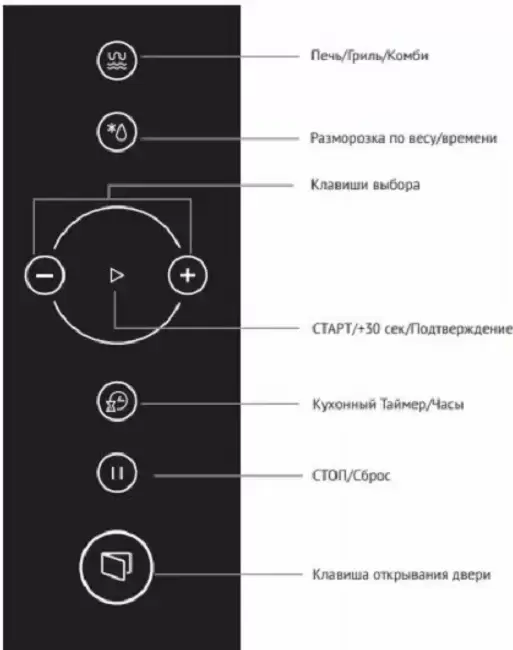 Печь/Гриль/Комби

Разморозка по весу/времени

Клавиши выбора

СТАРТ/+30 сек/Подтверждение

Кухонный Таймер/Часы

СТОП/Сброс

Клавиша открывания двери